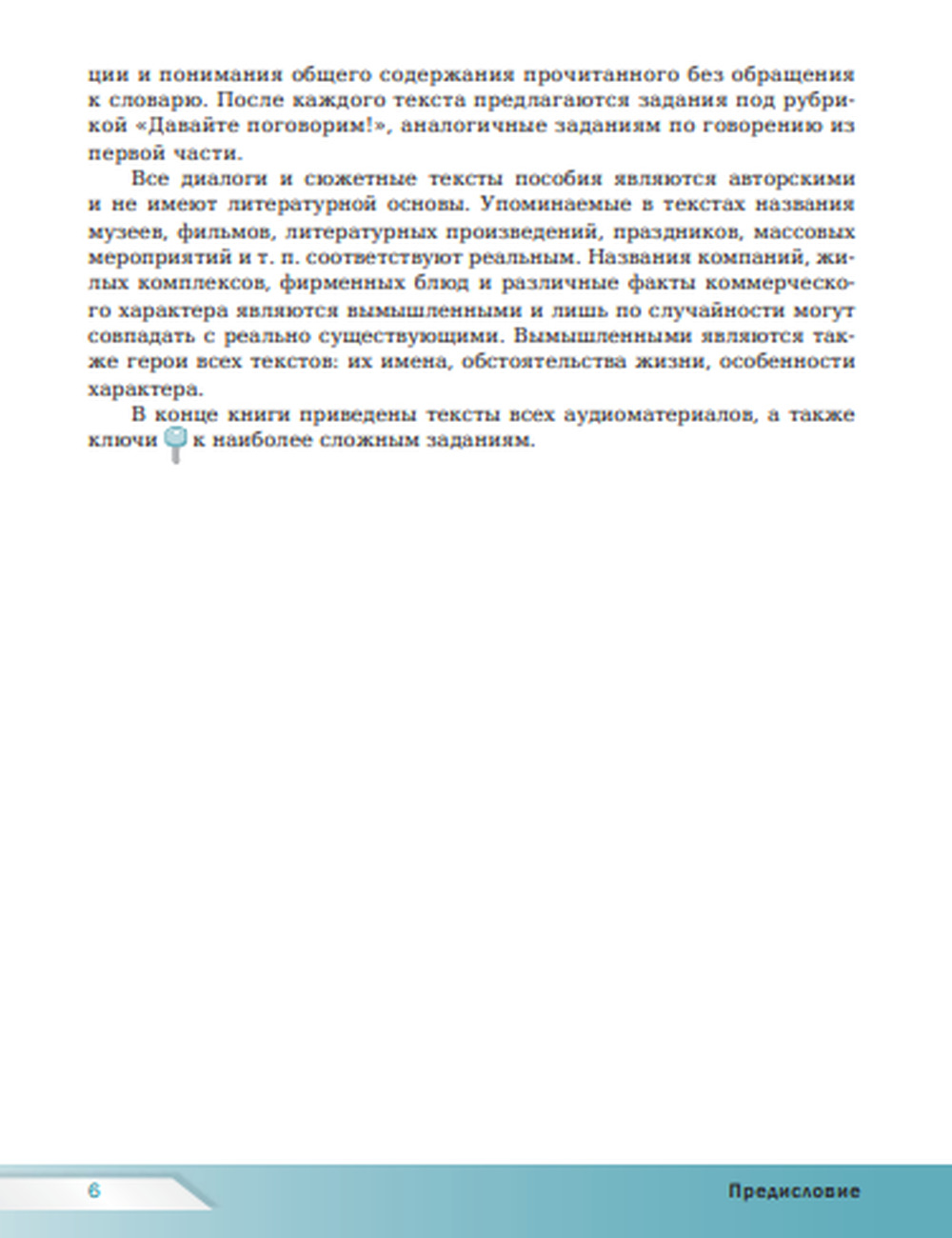 ции и понимания общего содержания прочитанного без обращения к словарю. После каждого текста предлагаются задания под рубрикой «Давайте поговорим!», аналогичные заданиям по говорению из первой части.

Все диалоги и сюжетные тексты пособия являются авторскими и не имеют литературной основы. Упоминаемые в текстах названия музеев, фильмов, литературных произведений, праздников, массовых мероприятий и т. п. соответствуют реальным. Названия компаний, жилых комплексов, фирменных блюд и различные факты коммерческого характера являются вымышленными и лишь по случайности могут совпадать с реально существующими. Вымышленными являются также герои всех текстов: их имена, обстоятельства жизни, особенности характера.

В конце книги приведены тексты всех аудиоматериалов, а также ключи к наиболее сложным заданиям.

6

Предисловие